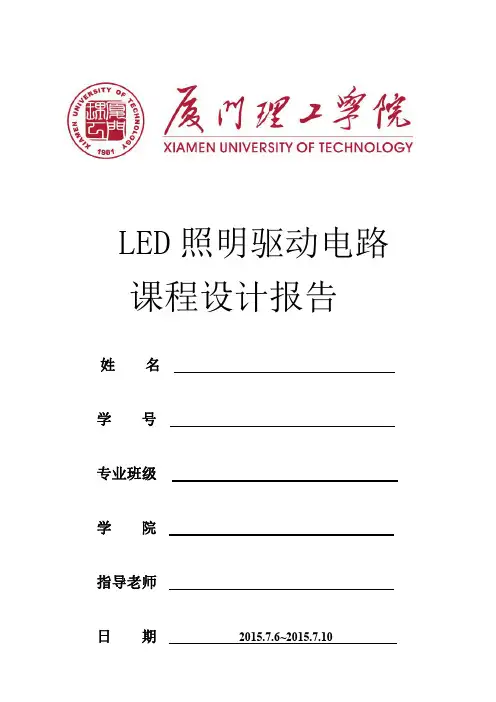 XIAMEN UNIVERSITY OF TECHNOLOGY
1981

厦门理工学院
XIAMEN UNIVERSITY OF TECHNOLOGY

LED 照明驱动电路
课程设计报告

姓　名

学　号

专业班级

学　院

指导老师

日　期　2015.7.6~2015.7.10